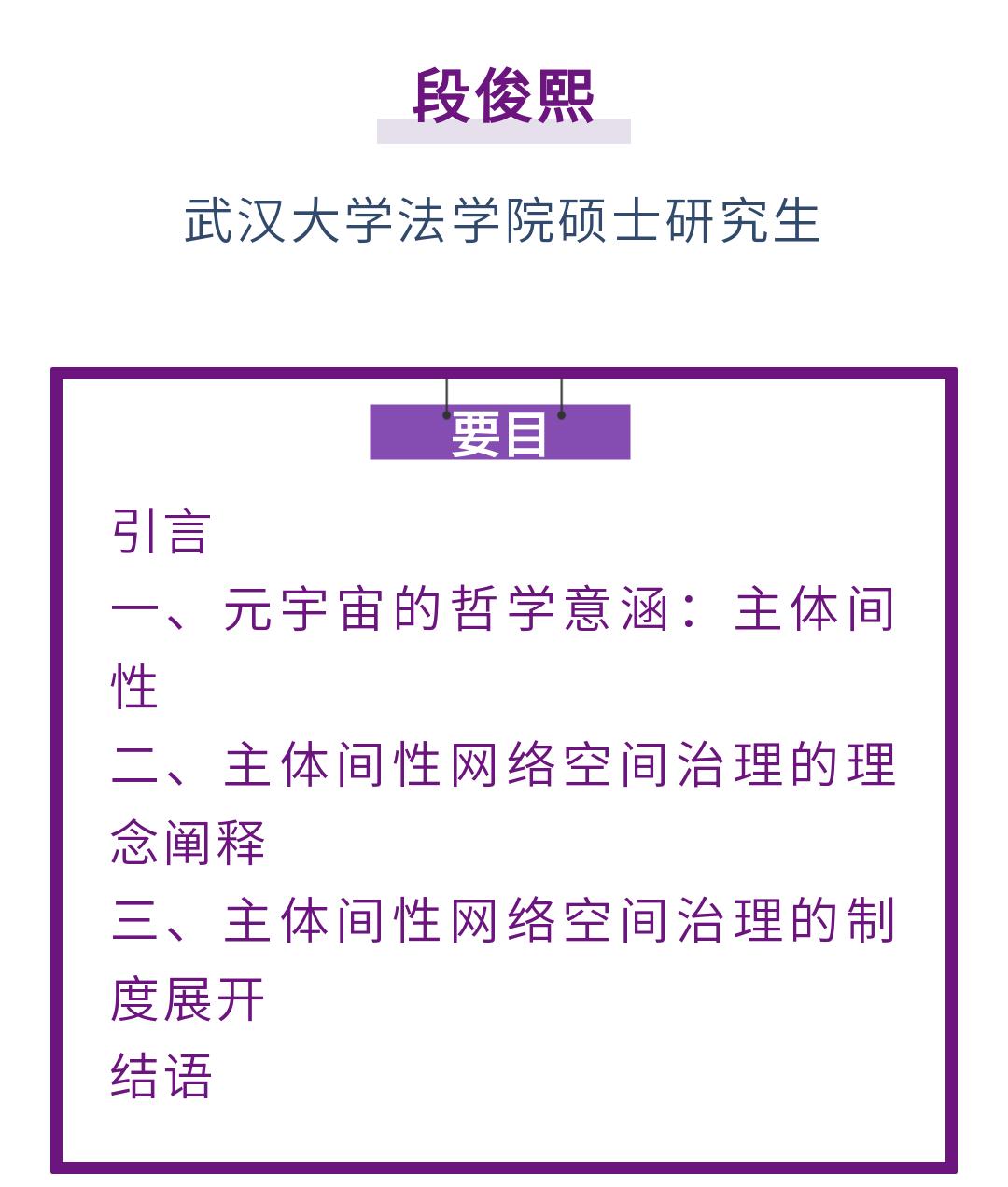 段俊熙

武汉大学法学院硕士研究生

要目

引言

一、元宇宙的哲学意涵：主体间性

二、主体间性网络空间治理的理念阐释

三、主体间性网络空间治理的制度展开

结语